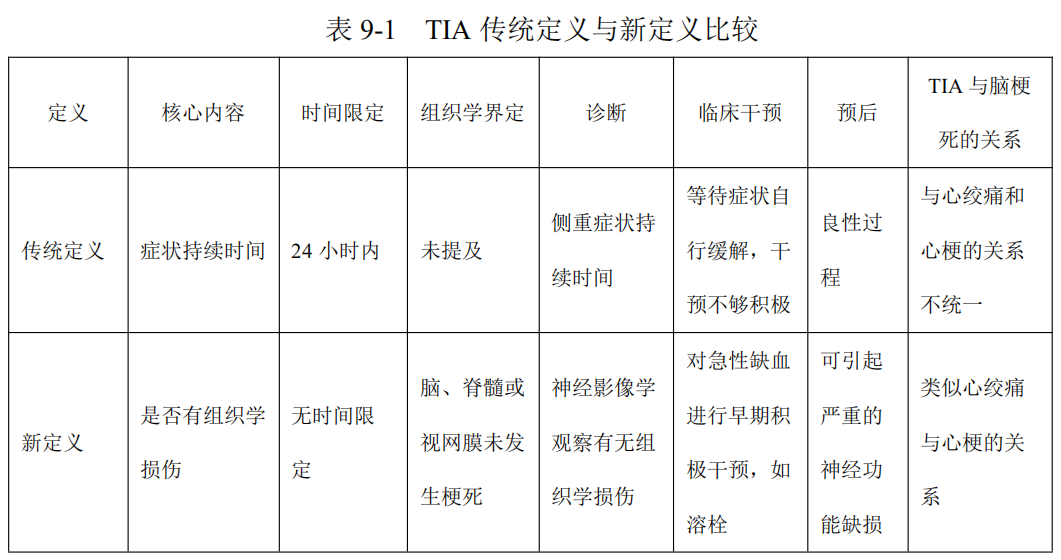 表 9-1　TIA 传统定义与新定义比较

| 定义 | 核心内容 | 时间限定 | 组织学界定 | 诊断 | 临床干预 | 预后 | TIA 与脑梗死的关系 |
|---|---|---|---|---|---|---|---|
| 传统定义 | 症状持续时间 | 24 小时内 | 未提及 | 侧重症状持续时间 | 等待症状自行缓解，干预不够积极 | 良性过程 | 与心绞痛和心梗的关系不统一 |
| 新定义 | 是否有组织学损伤 | 无时间限定 | 脑、脊髓或视网膜未发生梗死 | 神经影像学观察有无组织学损伤 | 对急性缺血进行早期积极干预，如溶栓 | 可引起严重的神经功能缺损 | 类似心绞痛与心梗的关系 |